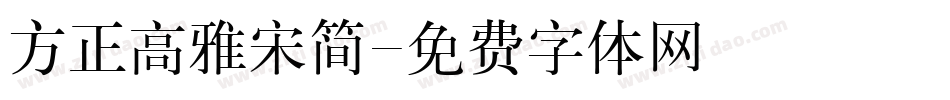 方正高雅宋简-免费字体网